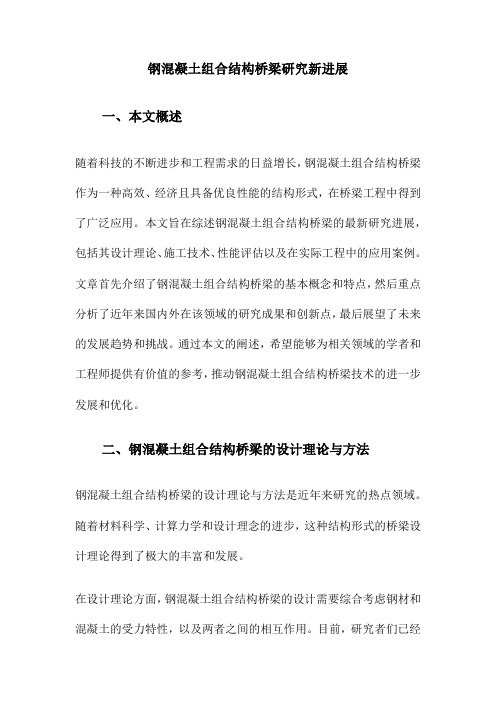 钢混凝土组合结构桥梁研究新进展

一、本文概述

随着科技的不断进步和工程需求的日益增长，钢混凝土组合结构桥梁作为一种高效、经济且具备优良性能的结构形式，在桥梁工程中得到了广泛应用。本文旨在综述钢混凝土组合结构桥梁的最新研究进展，包括其设计理论、施工技术、性能评估以及在实际工程中的应用案例。文章首先介绍了钢混凝土组合结构桥梁的基本概念和特点，然后重点分析了近年来国内外在该领域的研究成果和创新点，最后展望了未来的发展趋势和挑战。通过本文的阐述，希望能够为相关领域的学者和工程师提供有价值的参考，推动钢混凝土组合结构桥梁技术的进一步发展和优化。

二、钢混凝土组合结构桥梁的设计理论与方法

钢混凝土组合结构桥梁的设计理论与方法是近年来研究的热点领域。随着材料科学、计算力学和设计理念的进步，这种结构形式的桥梁设计理论得到了极大的丰富和发展。

在设计理论方面，钢混凝土组合结构桥梁的设计需要综合考虑钢材和混凝土的受力特性，以及两者之间的相互作用。目前，研究者们已经